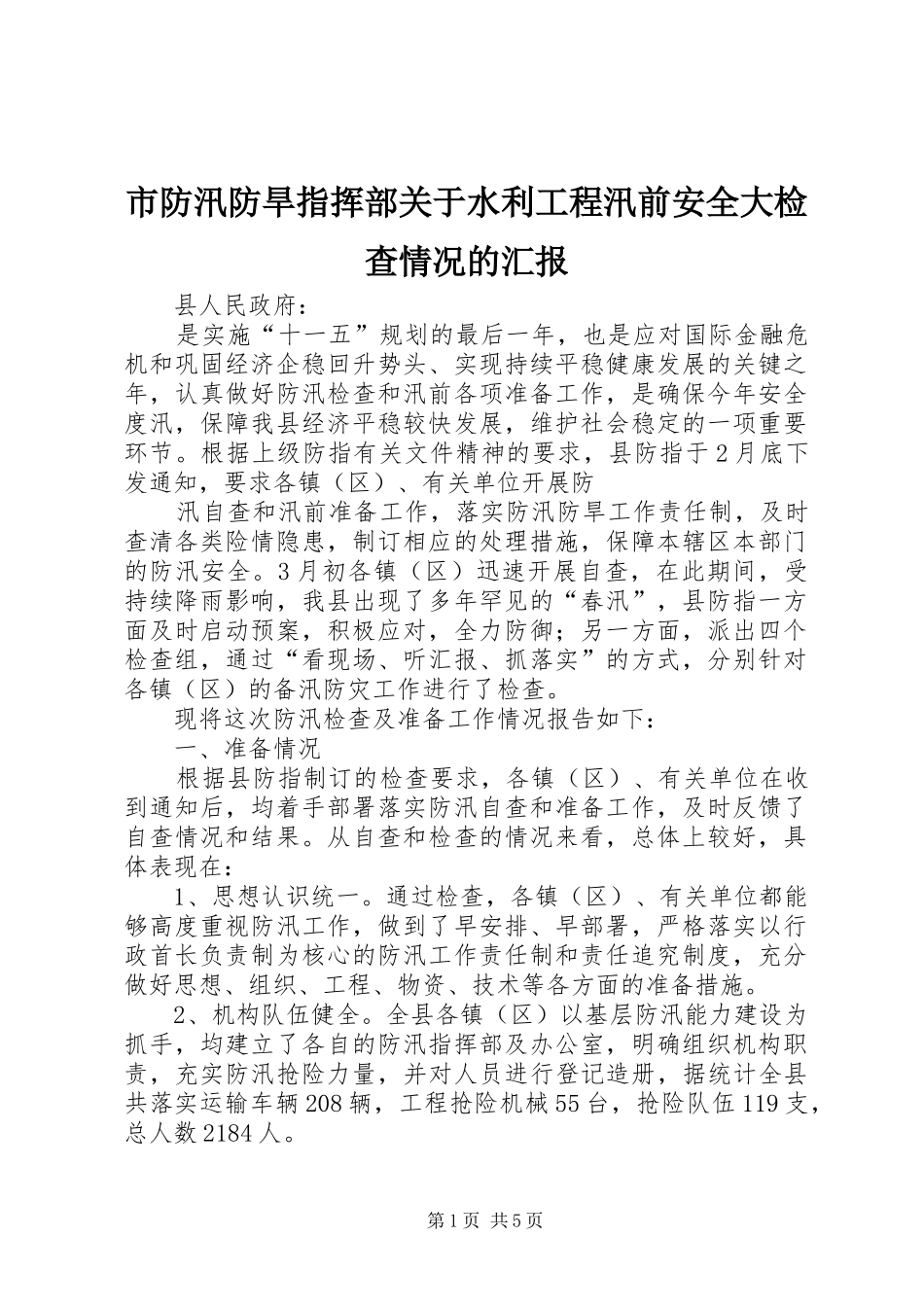 市防汛防旱指挥部关于水利工程汛前安全大检查情况的汇报

县人民政府：

是实施“十一五”规划的最后一年，也是应对国际金融危机和巩固经济企稳回升势头、实现持续平稳健康发展的关键之年，认真做好防汛检查和汛前各项准备工作，是确保今年安全度汛，保障我县经济平稳较快发展，维护社会稳定的一项重要环节。根据上级防指有关文件精神的要求，县防指于2月底下发通知，要求各镇（区）、有关单位开展防

汛自查和汛前准备工作，落实防汛防旱工作责任制，及时查清各类险情隐患，制订相应的处理措施，保障本辖区本部门的防汛安全。3月初各镇（区）迅速开展自查，在此期间，受持续降雨影响，我县出现了多年罕见的“春汛”，县防指一方面及时启动预案，积极应对，全力防御；另一方面，派出四个检查组，通过“看现场、听汇报、抓落实”的方式，分别针对各镇（区）的备汛防灾工作进行了检查。

现将这次防汛检查及准备工作情况报告如下：

一、准备情况

根据县防指制订的检查要求，各镇（区）、有关单位在收到通知后，均着手部署落实防汛自查和准备工作，及时反馈了自查情况和结果。从自查和检查的情况来看，总体上较好，具体表现在：

1、思想认识统一。通过检查，各镇（区）、有关单位都能够高度重视防汛工作，做到了早安排、早部署，严格落实以行政首长负责制为核心的防汛工作责任制和责任追究制度，充分做好思想、组织、工程、物资、技术等各方面的准备措施。

2、机构队伍健全。全县各镇（区）以基层防汛能力建设为抓手，均建立了各自的防汛指挥部及办公室，明确组织机构职责，充实防汛抢险力量，并对人员进行登记造册，据统计全县共落实运输车辆208辆，工程抢险机械55台，抢险队伍119支，总人数2184人。

第1页 共5页